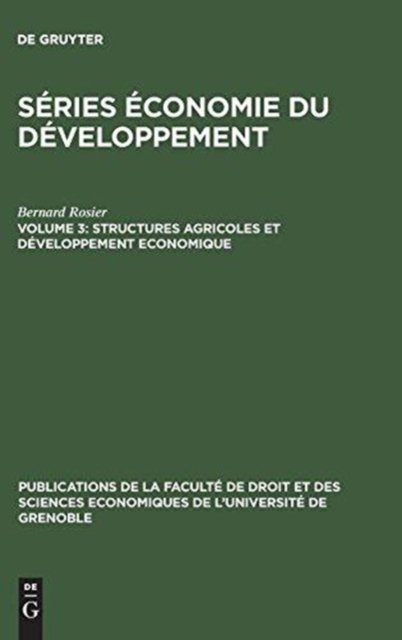 DE GRUYTER

SÉRIES ÉCONOMIE DU DÉVELOPPEMENT

Bernard Rosier

VOLUME 3: STRUCTURES AGRICOLES ET DÉVELOPPEMENT ECONOMIQUE

PUBLICATIONS DE LA FACULTÉ DE DROIT ET DES SCIENCES ECONOMIQUES DE L'UNIVERSITÉ DE GRENOBLE

DE
G